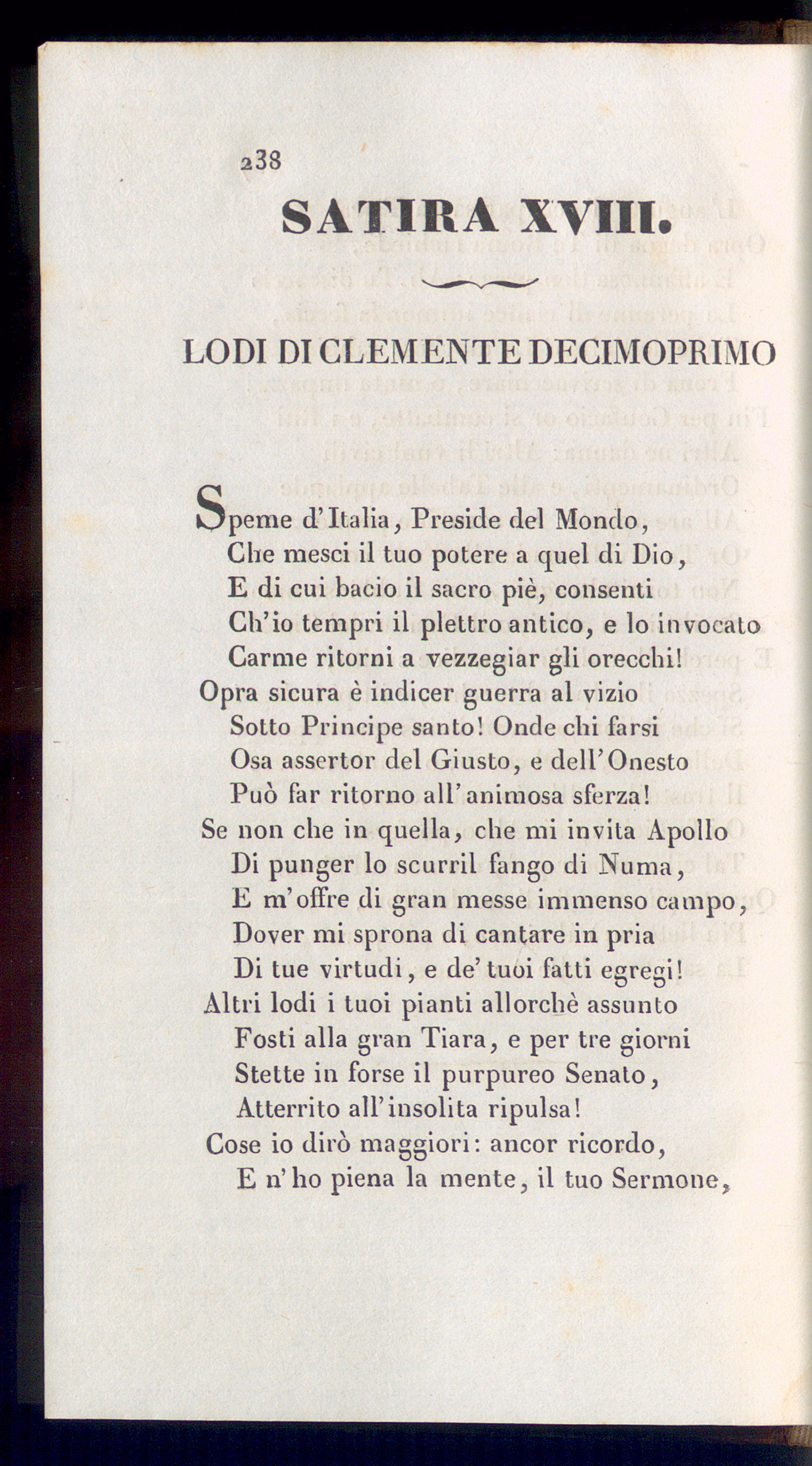 238

SATIRA XVIII.

LODI DI CLEMENTE DECIMOPRIMO

Speme d'Italia, Preside del Mondo,
Che mesci il tuo potere a quel di Dio,
E di cui bacio il sacro piè, consenti
Ch'io tempri il plettro antico, e lo invocato
Carme ritorni a vezzegiar gli orecchi!
Opra sicura è indicer guerra al vizio
Sotto Principe santo! Onde chi farsi
Osa assertor del Giusto, e dell'Onesto
Può far ritorno all'animosa sferza!
Se non che in quella, che mi invita Apollo
Di punger lo scurril fango di Numa,
E m'offre di gran messe immenso campo,
Dover mi sprona di cantare in pria
Di tue virtudi, e de' tuoi fatti egregi!
Altri lodi i tuoi pianti allorchè assunto
Fosti alla gran Tiara, e per tre giorni
Stette in forse il purpureo Senato,
Atterrito all'insolita ripulsa!
Cose io dirò maggiori: ancor ricordo,
E n'ho piena la mente, il tuo Sermone,